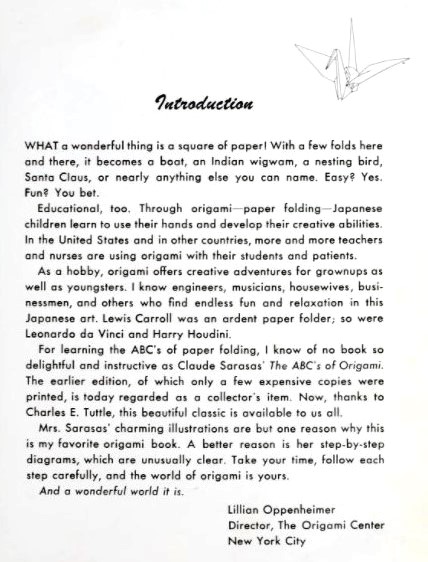 Introduction

WHAT a wonderful thing is a square of paper! With a few folds here and there, it becomes a boat, an Indian wigwam, a nesting bird, Santa Claus, or nearly anything else you can name. Easy? Yes. Fun? You bet.

Educational, too. Through origami—paper folding—Japanese children learn to use their hands and develop their creative abilities. In the United States and in other countries, more and more teachers and nurses are using origami with their students and patients.

As a hobby, origami offers creative adventures for grownups as well as youngsters. I know engineers, musicians, housewives, businessmen, and others who find endless fun and relaxation in this Japanese art. Lewis Carroll was an ardent paper folder; so were Leonardo da Vinci and Harry Houdini.

For learning the ABC's of paper folding, I know of no book so delightful and instructive as Claude Sarasas' The ABC's of Origami. The earlier edition, of which only a few expensive copies were printed, is today regarded as a collector's item. Now, thanks to Charles E. Tuttle, this beautiful classic is available to us all.

Mrs. Sarasas' charming illustrations are but one reason why this is my favorite origami book. A better reason is her step-by-step diagrams, which are unusually clear. Take your time, follow each step carefully, and the world of origami is yours.

And a wonderful world it is.

Lillian Oppenheimer
Director, The Origami Center
New York City